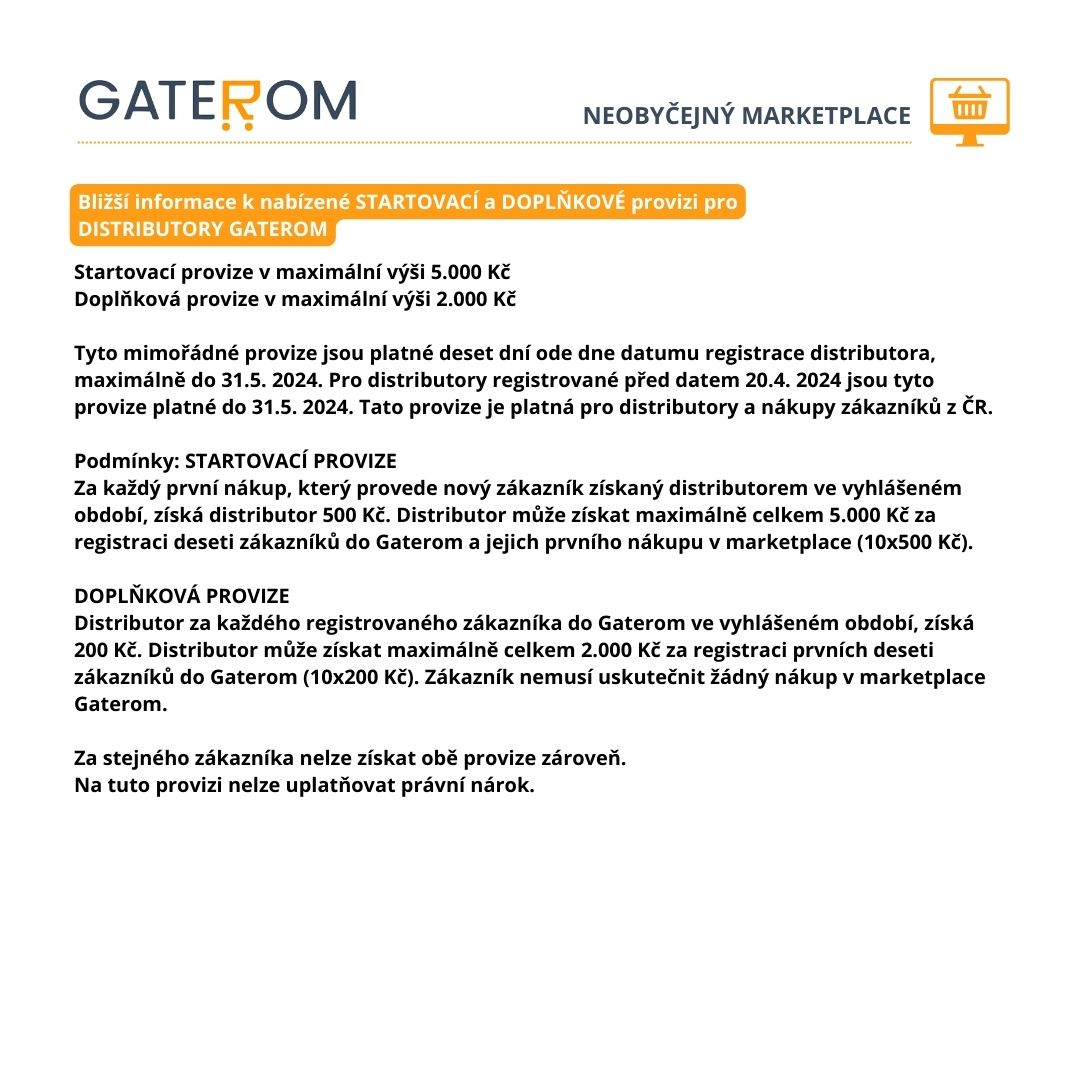 GATEROM

NEOBYČEJNÝ MARKETPLACE

Bližší informace k nabízené STARTOVACÍ a DOPLŇKOVÉ provizi pro DISTRIBUTORY GATEROM

Startovací provize v maximální výši 5.000 Kč
Doplňková provize v maximální výši 2.000 Kč

Tyto mimořádné provize jsou platné deset dní ode dne datumu registrace distributora, maximálně do 31.5. 2024. Pro distributory registrované před datem 20.4. 2024 jsou tyto provize platné do 31.5. 2024. Tato provize je platná pro distributory a nákupy zákazníků z ČR.

Podmínky: STARTOVACÍ PROVIZE
Za každý první nákup, který provede nový zákazník získaný distributorem ve vyhlášeném období, získá distributor 500 Kč. Distributor může získat maximálně celkem 5.000 Kč za registraci deseti zákazníků do Gaterom a jejich prvního nákupu v marketplace (10x500 Kč).

DOPLŇKOVÁ PROVIZE
Distributor za každého registrovaného zákazníka do Gaterom ve vyhlášeném období, získá 200 Kč. Distributor může získat maximálně celkem 2.000 Kč za registraci prvních deseti zákazníků do Gaterom (10x200 Kč). Zákazník nemusí uskutečnit žádný nákup v marketplace Gaterom.

Za stejného zákazníka nelze získat obě provize zároveň.
Na tuto provizi nelze uplatňovat právní nárok.